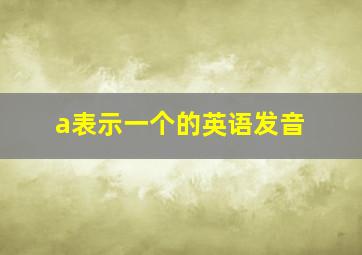 a表示一个的英语发音